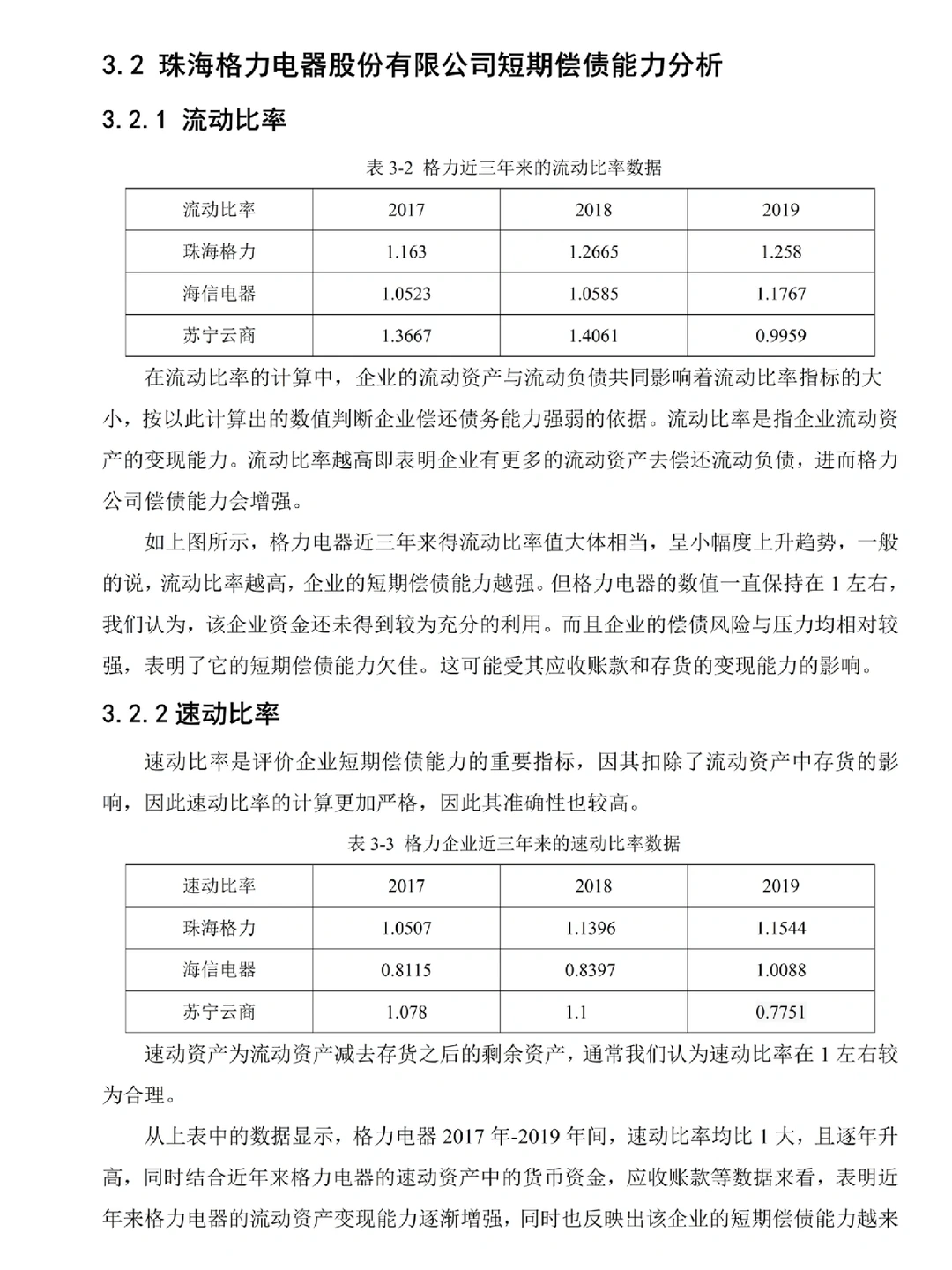 3.2 珠海格力电器股份有限公司短期偿债能力分析

3.2.1 流动比率

表 3-2 格力近三年来的流动比率数据

| 流动比率 | 2017 | 2018 | 2019 |
|---|---|---|---|
| 珠海格力 | 1.163 | 1.2665 | 1.258 |
| 海信电器 | 1.0523 | 1.0585 | 1.1767 |
| 苏宁云商 | 1.3667 | 1.4061 | 0.9959 |

在流动比率的计算中，企业的流动资产与流动负债共同影响着流动比率指标的大小，按以此计算出的数值判断企业偿还债务能力强弱的依据。流动比率是指企业流动资产的变现能力。流动比率越高即表明企业有更多的流动资产去偿还流动负债，进而格力公司偿债能力会增强。

如上图所示，格力电器近三年来得流动比率值大体相当，呈小幅度上升趋势，一般的说，流动比率越高，企业的短期偿债能力越强。但格力电器的数值一直保持在 1 左右，我们认为，该企业资金还未得到较为充分的利用。而且企业的偿债风险与压力均相对较强，表明了它的短期偿债能力欠佳。这可能受其应收账款和存货的变现能力的影响。

3.2.2 速动比率

速动比率是评价企业短期偿债能力的重要指标，因其扣除了流动资产中存货的影响，因此速动比率的计算更加严格，因此其准确性也较高。

表 3-3 格力企业近三年来的速动比率数据

| 速动比率 | 2017 | 2018 | 2019 |
|---|---|---|---|
| 珠海格力 | 1.0507 | 1.1396 | 1.1544 |
| 海信电器 | 0.8115 | 0.8397 | 1.0088 |
| 苏宁云商 | 1.078 | 1.1 | 0.7751 |

速动资产为流动资产减去存货之后的剩余资产，通常我们认为速动比率在 1 左右较为合理。

从上表中的数据显示，格力电器 2017 年-2019 年间，速动比率均比 1 大，且逐年升高，同时结合近年来格力电器的速动资产中的货币资金，应收账款等数据来看，表明近年来格力电器的流动资产变现能力逐渐增强，同时也反映出该企业的短期偿债能力越来